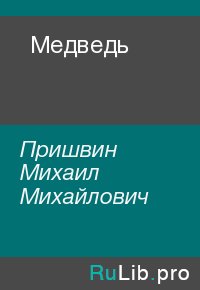 Медведь

Пришвин Михаил Михайлович

RuLib.pro